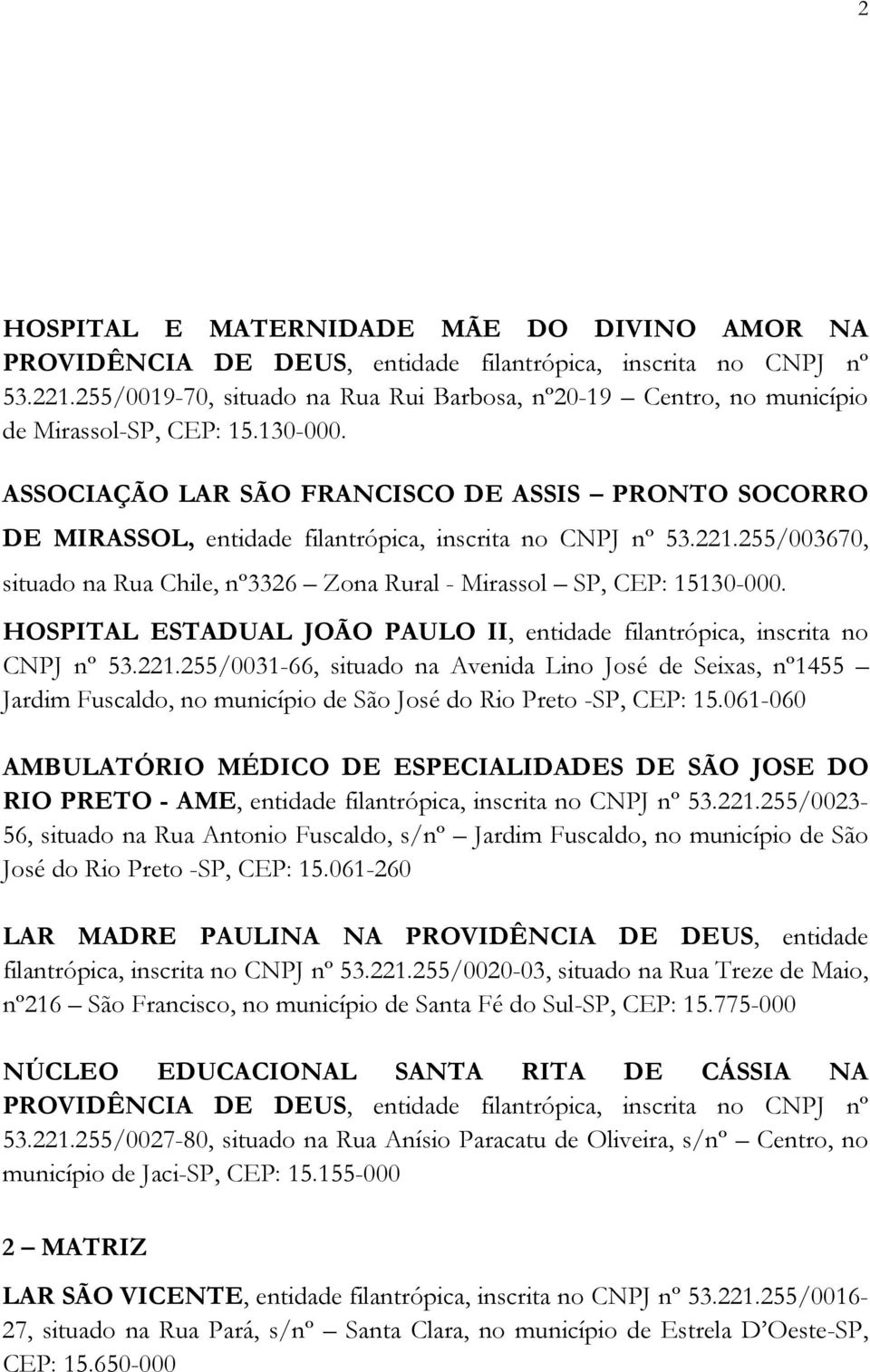 2

HOSPITAL E MATERNIDADE MÃE DO DIVINO AMOR NA PROVIDÊNCIA DE DEUS, entidade filantrópica, inscrita no CNPJ nº 53.221.255/0019-70, situado na Rua Rui Barbosa, nº20-19 – Centro, no município de Mirassol-SP, CEP: 15.130-000.

ASSOCIAÇÃO LAR SÃO FRANCISCO DE ASSIS – PRONTO SOCORRO DE MIRASSOL, entidade filantrópica, inscrita no CNPJ nº 53.221.255/003670, situado na Rua Chile, nº3326 – Zona Rural - Mirassol – SP, CEP: 15130-000.

HOSPITAL ESTADUAL JOÃO PAULO II, entidade filantrópica, inscrita no CNPJ nº 53.221.255/0031-66, situado na Avenida Lino José de Seixas, nº1455 – Jardim Fuscaldo, no município de São José do Rio Preto -SP, CEP: 15.061-060

AMBULATÓRIO MÉDICO DE ESPECIALIDADES DE SÃO JOSE DO RIO PRETO - AME, entidade filantrópica, inscrita no CNPJ nº 53.221.255/0023-56, situado na Rua Antonio Fuscaldo, s/nº – Jardim Fuscaldo, no município de São José do Rio Preto -SP, CEP: 15.061-260

LAR MADRE PAULINA NA PROVIDÊNCIA DE DEUS, entidade filantrópica, inscrita no CNPJ nº 53.221.255/0020-03, situado na Rua Treze de Maio, nº216 – São Francisco, no município de Santa Fé do Sul-SP, CEP: 15.775-000

NÚCLEO EDUCACIONAL SANTA RITA DE CÁSSIA NA PROVIDÊNCIA DE DEUS, entidade filantrópica, inscrita no CNPJ nº 53.221.255/0027-80, situado na Rua Anísio Paracatu de Oliveira, s/nº – Centro, no município de Jaci-SP, CEP: 15.155-000

2 – MATRIZ

LAR SÃO VICENTE, entidade filantrópica, inscrita no CNPJ nº 53.221.255/0016-27, situado na Rua Pará, s/nº – Santa Clara, no município de Estrela D'Oeste-SP, CEP: 15.650-000